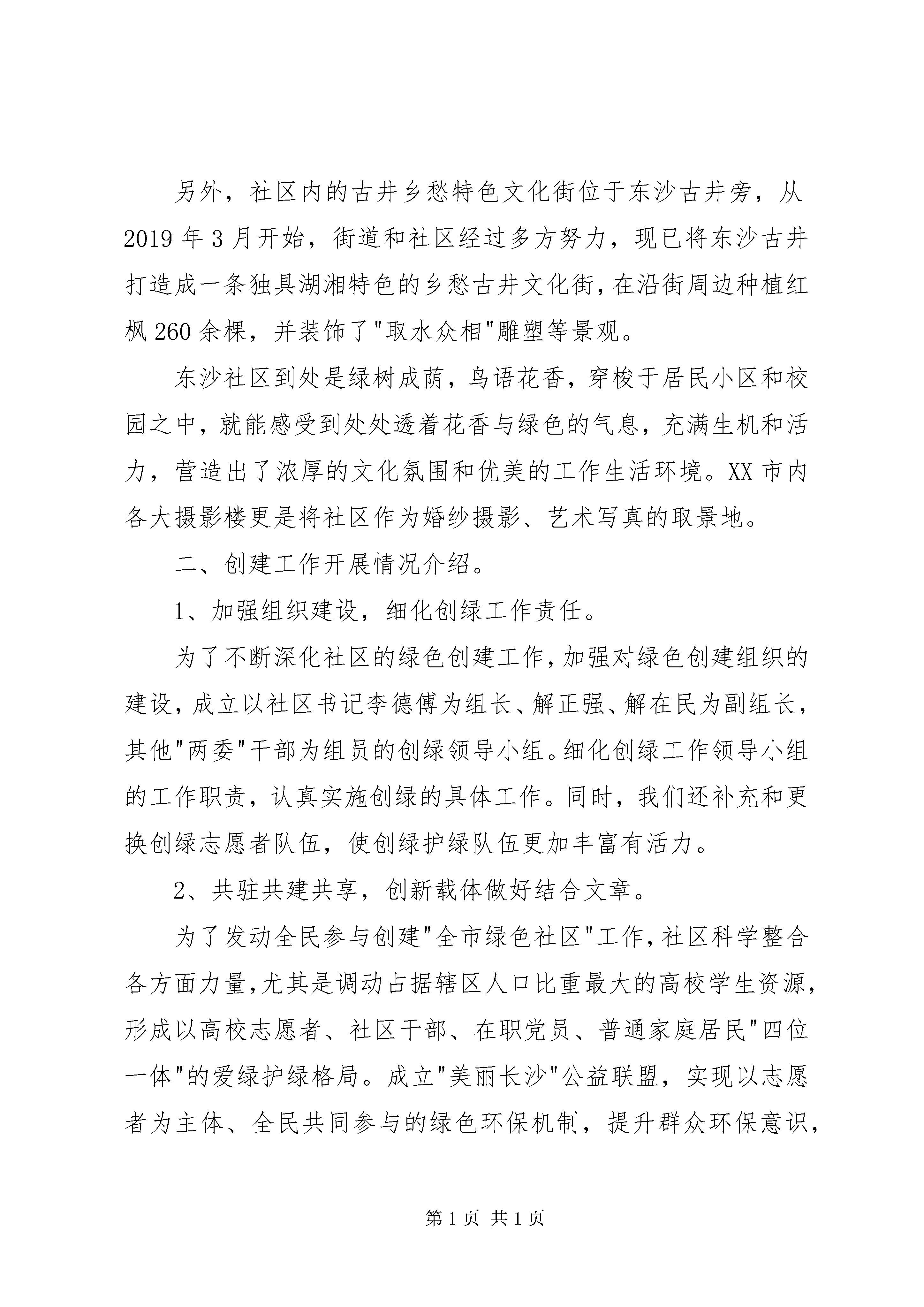 另外，社区内的古井乡愁特色文化街位于东沙古井旁，从2019年3月开始，街道和社区经过多方努力，现已将东沙古井打造成一条独具湖湘特色的乡愁古井文化街，在沿街周边种植红枫260余棵，并装饰了"取水众相"雕塑等景观。

东沙社区到处是绿树成荫，鸟语花香，穿梭于居民小区和校园之中，就能感受到处处透着花香与绿色的气息，充满生机和活力，营造出了浓厚的文化氛围和优美的工作生活环境。XX市内各大摄影楼更是将社区作为婚纱摄影、艺术写真的取景地。

二、创建工作开展情况介绍。

1、加强组织建设，细化创绿工作责任。

为了不断深化社区的绿色创建工作，加强对绿色创建组织的建设，成立以社区书记李德傅为组长、解正强、解在民为副组长，其他"两委"干部为组员的创绿领导小组。细化创绿工作领导小组的工作职责，认真实施创绿的具体工作。同时，我们还补充和更换创绿志愿者队伍，使创绿护绿队伍更加丰富有活力。

2、共驻共建共享，创新载体做好结合文章。

为了发动全民参与创建"全市绿色社区"工作，社区科学整合各方面力量，尤其是调动占据辖区人口比重最大的高校学生资源，形成以高校志愿者、社区干部、在职党员、普通家庭居民"四位一体"的爱绿护绿格局。成立"美丽长沙"公益联盟，实现以志愿者为主体、全民共同参与的绿色环保机制，提升群众环保意识，

第1页 共1页